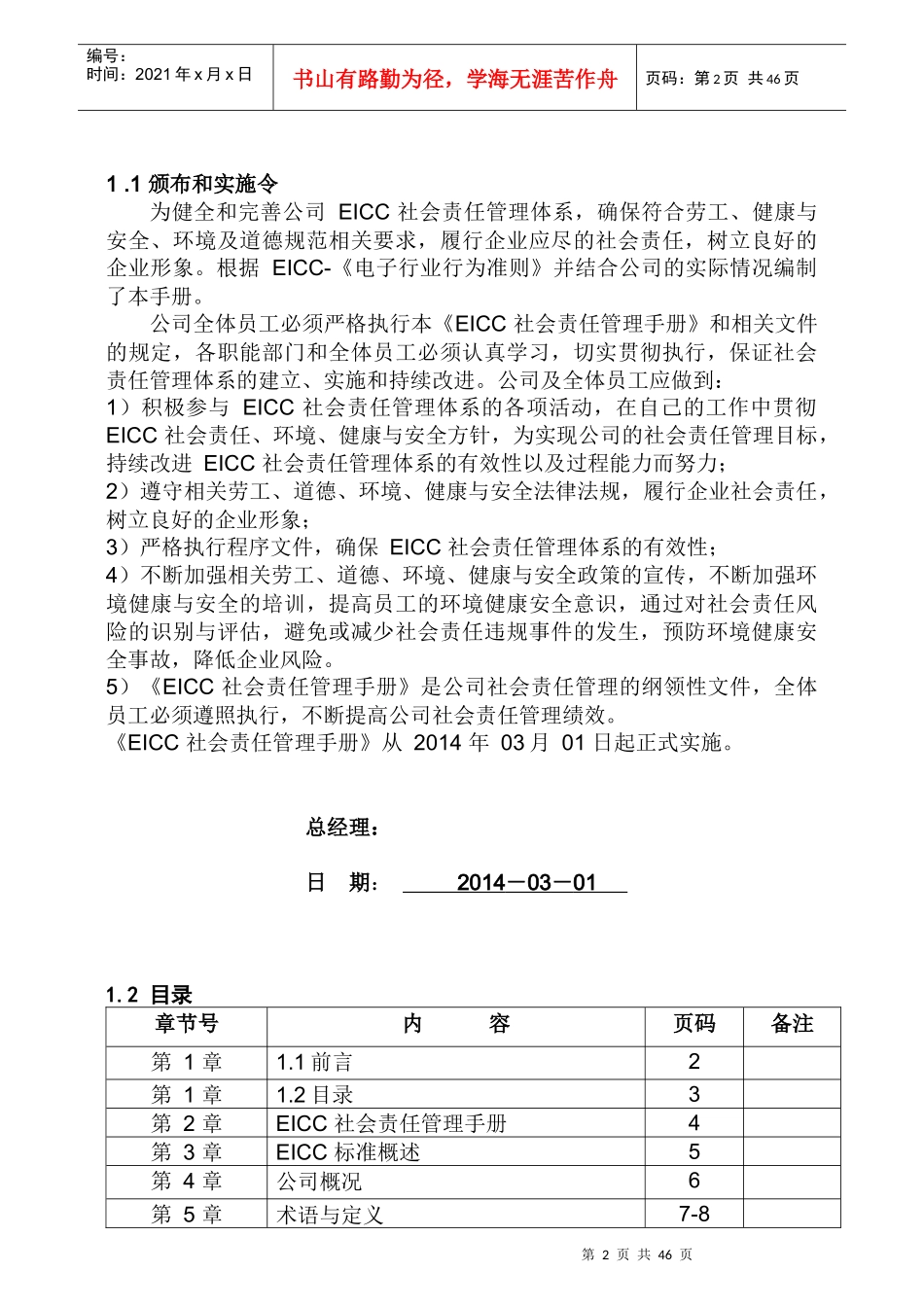 编号：
时间：2021 年 x 月 x 日

书山有路勤为径，学海无涯苦作舟

页码：第 2 页 共 46 页

1 .1 颁布和实施令

为健全和完善公司 EICC 社会责任管理体系，确保符合劳工、健康与安全、环境及道德规范相关要求，履行企业应尽的社会责任，树立良好的企业形象。根据 EICC-《电子行业行为准则》并结合公司的实际情况编制了本手册。

公司全体员工必须严格执行本《EICC 社会责任管理手册》和相关文件的规定，各职能部门和全体员工必须认真学习，切实贯彻执行，保证社会责任管理体系的建立、实施和持续改进。公司及全体员工应做到：

1）积极参与 EICC 社会责任管理体系的各项活动，在自己的工作中贯彻 EICC 社会责任、环境、健康与安全方针，为实现公司的社会责任管理目标，持续改进 EICC 社会责任管理体系的有效性以及过程能力而努力；

2）遵守相关劳工、道德、环境、健康与安全法律法规，履行企业社会责任，树立良好的企业形象；

3）严格执行程序文件，确保 EICC 社会责任管理体系的有效性；

4）不断加强相关劳工、道德、环境、健康与安全政策的宣传，不断加强环境健康与安全的培训，提高员工的环境健康安全意识，通过对社会责任风险的识别与评估，避免或减少社会责任违规事件的发生，预防环境健康安全事故，降低企业风险。

5）《EICC 社会责任管理手册》是公司社会责任管理的纲领性文件，全体员工必须遵照执行，不断提高公司社会责任管理绩效。

《EICC 社会责任管理手册》从 2014 年 03 月 01 日起正式实施。

总经理：

日 期： 2014－03－01

1. 2 目录

| 章节号 | 内 容 | 页码 | 备注 |
|---|---|---|---|
| 第 1 章 | 1.1 前言 | 2 | |
| 第 1 章 | 1.2 目录 | 3 | |
| 第 2 章 | EICC 社会责任管理手册 | 4 | |
| 第 3 章 | EICC 标准概述 | 5 | |
| 第 4 章 | 公司概况 | 6 | |
| 第 5 章 | 术语与定义 | 7-8 | |

第 2 页 共 46 页